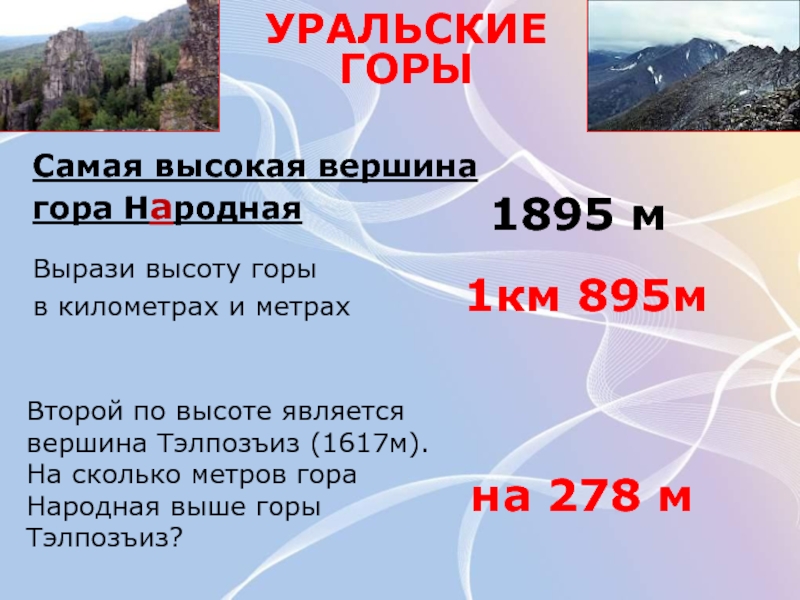 УРАЛЬСКИЕ ГОРЫ

Самая высокая вершина гора Народная

1895 м

Вырази высоту горы в километрах и метрах

1км 895м

Второй по высоте является вершина Тэлпозъиз (1617м). На сколько метров гора Народная выше горы Тэлпозъиз?

на 278 м